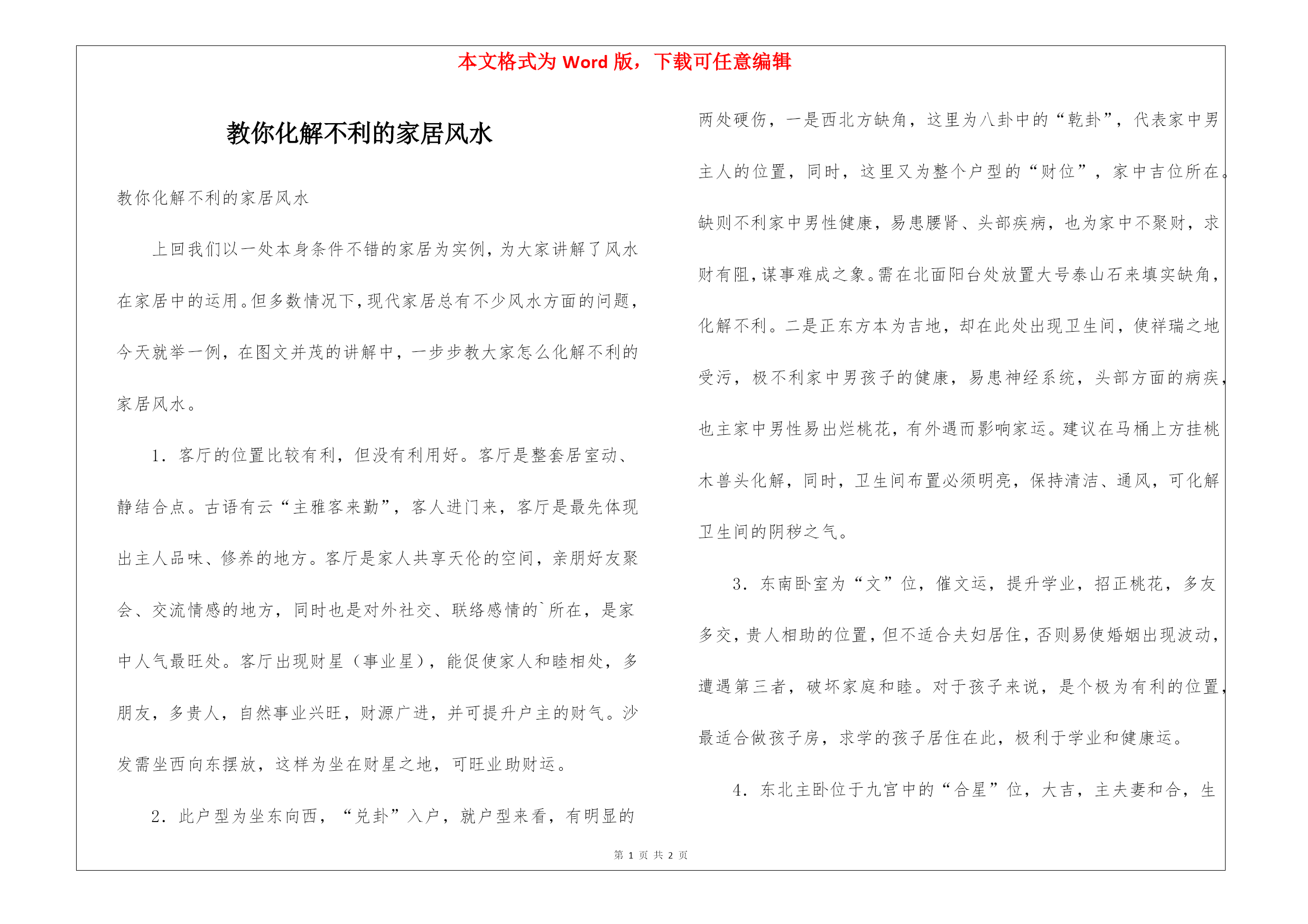 本文格式为 Word 版，下载可任意编辑

教你化解不利的家居风水

教你化解不利的家居风水

上回我们以一处本身条件不错的家居为实例，为大家讲解了风水在家居中的运用。但多数情况下，现代家居总有不少风水方面的问题，今天就举一例，在图文并茂的讲解中，一步步教大家怎么化解不利的家居风水。

1. 客厅的位置比较有利，但没有利用好。客厅是整套居室动、静结合点。古语有云“主雅客来勤”，客人进门来，客厅是最先体现出主人品味、修养的地方。客厅是家人共享天伦的空间，亲朋好友聚会、交流情感的地方，同时也是对外社交、联络感情的`所在，是家中人气最旺处。客厅出现财星（事业星），能促使家人和睦相处，多朋友，多贵人，自然事业兴旺，财源广进，并可提升户主的财气。沙发需坐西向东摆放，这样为坐在财星之地，可旺业助财运。

2. 此户型为坐东向西，“兑卦”入户，就户型来看，有明显的两处硬伤，一是西北方缺角，这里为八卦中的“乾卦”，代表家中男主人的位置，同时，这里又为整个户型的“财位”，家中吉位所在。缺则不利家中男性健康，易患腰肾、头部疾病，也为家中不聚财，求财有阻，谋事难成之象。需在北面阳台处放置大号泰山石来填实缺角，化解不利。二是正东方本为吉地，却在此处出现卫生间，使祥瑞之地受污，极不利家中男孩子的健康，易患神经系统，头部方面的病疾，也主家中男性易出烂桃花，有外遇而影响家运。建议在马桶上方挂桃木兽头化解，同时，卫生间布置必须明亮，保持清洁、通风，可化解卫生间的阴秽之气。

3. 东南卧室为“文”位，催文运，提升学业，招正桃花，多友多交，贵人相助的位置，但不适合夫妇居住，否则易使婚姻出现波动，遭遇第三者，破坏家庭和睦。对于孩子来说，是个极为有利的位置，最适合做孩子房，求学的孩子居住在此，极利于学业和健康运。

4. 东北主卧位于九宫中的“合星”位，大吉，主夫妻和合，生

第 1 页 共 2 页